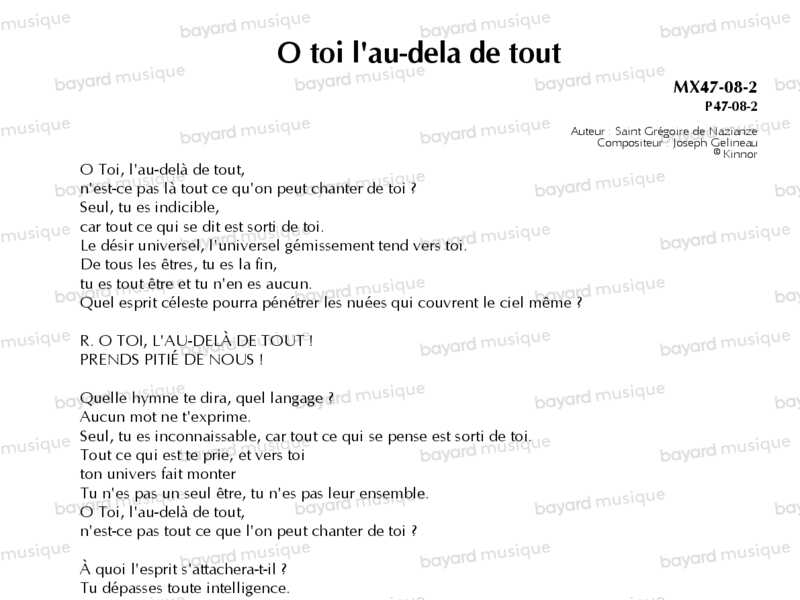 O toi l'au-dela de tout

MX47-08-2
P47-08-2

Auteur : Saint Grégoire de Nazianze
Compositeur : Joseph Gelineau
© Kinnor

O Toi, l'au-delà de tout,
n'est-ce pas là tout ce qu'on peut chanter de toi ?
Seul, tu es indicible,
car tout ce qui se dit est sorti de toi.
Le désir universel, l'universel gémissement tend vers toi.
De tous les êtres, tu es la fin,
tu es tout être et tu n'en es aucun.
Quel esprit céleste pourra pénétrer les nuées qui couvrent le ciel même ?

R. O TOI, L'AU-DELÀ DE TOUT !
PRENDS PITIÉ DE NOUS !

Quelle hymne te dira, quel langage ?
Aucun mot ne t'exprime.
Seul, tu es inconnaissable, car tout ce qui se pense est sorti de toi.
Tout ce qui est te prie, et vers toi
ton univers fait monter
Tu n'es pas un seul être, tu n'es pas leur ensemble.
O Toi, l'au-delà de tout,
n'est-ce pas tout ce que l'on peut chanter de toi ?

À quoi l'esprit s'attachera-t-il ?
Tu dépasses toute intelligence.

bayard musique